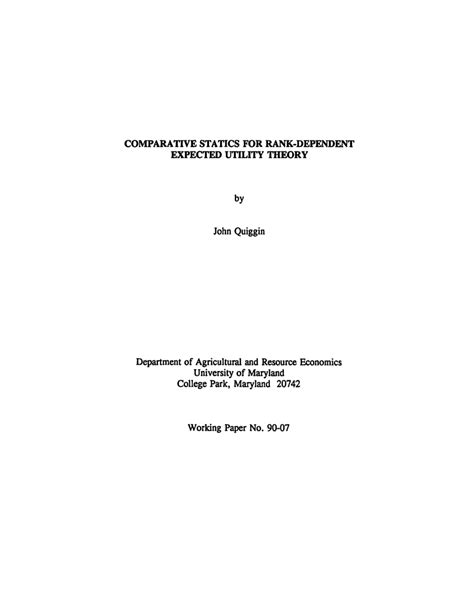 COMPARATIVE STATICS FOR RANK-DEPENDENT EXPECTED UTILITY THEORY

by

John Quiggin

Department of Agricultural and Resource Economics
University of Maryland
College Park, Maryland 20742

Working Paper No. 90-07